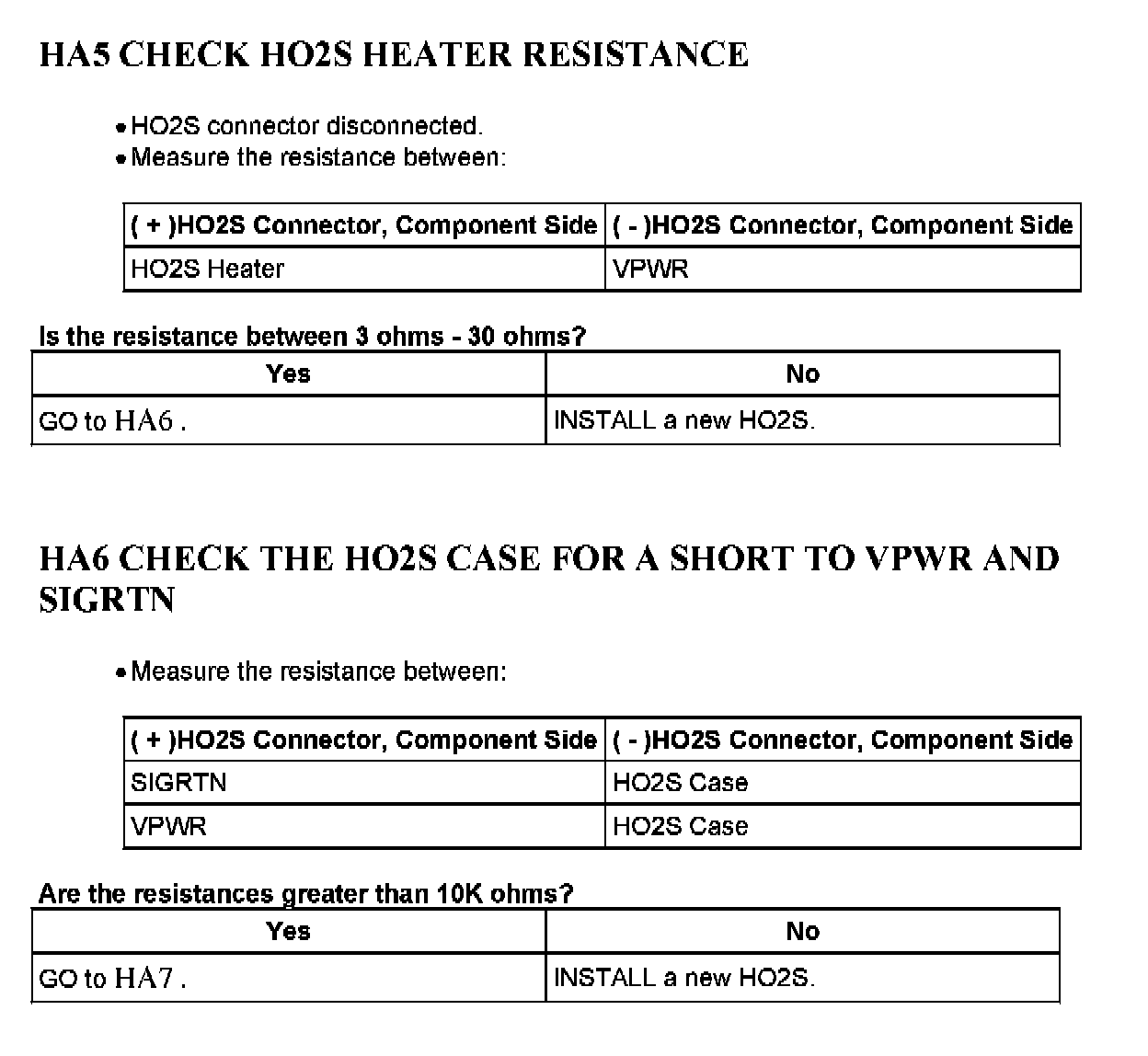 HA5 CHECK HO2S HEATER RESISTANCE

• HO2S connector disconnected.
• Measure the resistance between:

| ( + )HO2S Connector, Component Side | ( - )HO2S Connector, Component Side |
|---|---|
| HO2S Heater | VPWR |

Is the resistance between 3 ohms - 30 ohms?

| Yes | No |
|---|---|
| GO to HA6 . | INSTALL a new HO2S. |

HA6 CHECK THE HO2S CASE FOR A SHORT TO VPWR AND SIGRTN

• Measure the resistance between:

| ( + )HO2S Connector, Component Side | ( - )HO2S Connector, Component Side |
|---|---|
| SIGRTN | HO2S Case |
| VPWR | HO2S Case |

Are the resistances greater than 10K ohms?

| Yes | No |
|---|---|
| GO to HA7 . | INSTALL a new HO2S. |